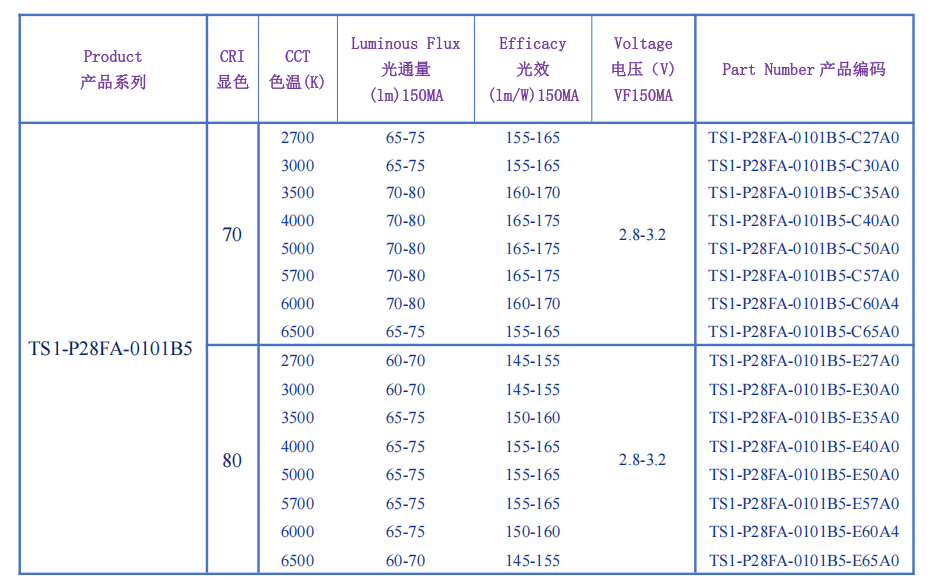 | Product 产品系列 | CRI 显色 | CCT 色温(K) | Luminous Flux 光通量 (lm)150MA | Efficacy 光效 (lm/W)150MA | Voltage 电压 (V) VF150MA | Part Number产品编码 |
|---|---|---|---|---|---|---|
| TS1-P28FA-0101B5 | 70 | 2700 | 65-75 | 155-165 | 2.8-3.2 | TS1-P28FA-0101B5-C27A0 |
| | | 3000 | 65-75 | 155-165 | | TS1-P28FA-0101B5-C30A0 |
| | | 3500 | 70-80 | 160-170 | | TS1-P28FA-0101B5-C35A0 |
| | | 4000 | 70-80 | 165-175 | | TS1-P28FA-0101B5-C40A0 |
| | | 5000 | 70-80 | 165-175 | | TS1-P28FA-0101B5-C50A0 |
| | | 5700 | 70-80 | 165-175 | | TS1-P28FA-0101B5-C57A0 |
| | | 6000 | 70-80 | 160-170 | | TS1-P28FA-0101B5-C60A4 |
| | | 6500 | 65-75 | 155-165 | | TS1-P28FA-0101B5-C65A0 |
| | 80 | 2700 | 60-70 | 145-155 | 2.8-3.2 | TS1-P28FA-0101B5-E27A0 |
| | | 3000 | 60-70 | 145-155 | | TS1-P28FA-0101B5-E30A0 |
| | | 3500 | 65-75 | 150-160 | | TS1-P28FA-0101B5-E35A0 |
| | | 4000 | 65-75 | 155-165 | | TS1-P28FA-0101B5-E40A0 |
| | | 5000 | 65-75 | 155-165 | | TS1-P28FA-0101B5-E50A0 |
| | | 5700 | 65-75 | 155-165 | | TS1-P28FA-0101B5-E57A0 |
| | | 6000 | 65-75 | 150-160 | | TS1-P28FA-0101B5-E60A4 |
| | | 6500 | 60-70 | 145-155 | | TS1-P28FA-0101B5-E65A0 |